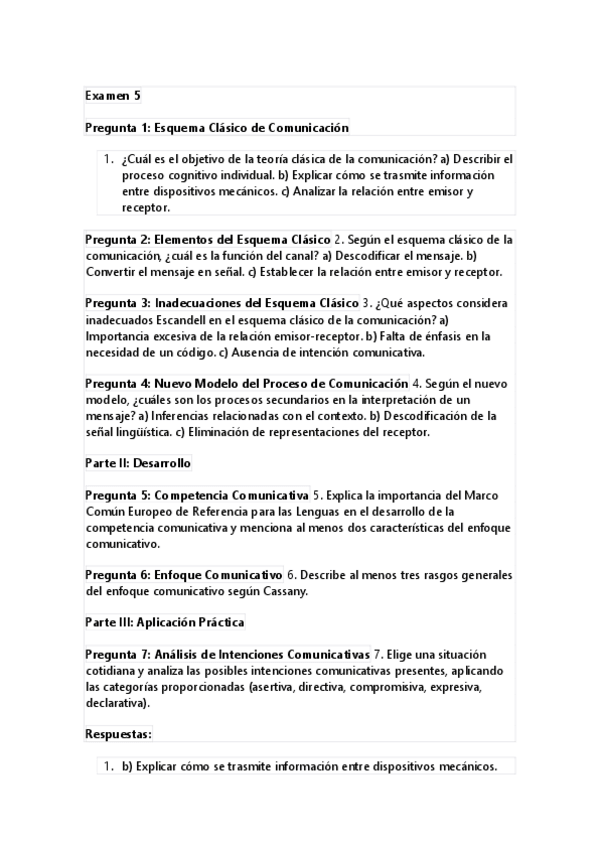 Examen 5

Pregunta 1: Esquema Clásico de Comunicación

1. ¿Cuál es el objetivo de la teoría clásica de la comunicación? a) Describir el proceso cognitivo individual. b) Explicar cómo se trasmite información entre dispositivos mecánicos. c) Analizar la relación entre emisor y receptor.

Pregunta 2: Elementos del Esquema Clásico 2. Según el esquema clásico de la comunicación, ¿cuál es la función del canal? a) Descodificar el mensaje. b) Convertir el mensaje en señal. c) Establecer la relación entre emisor y receptor.

Pregunta 3: Inadecuaciones del Esquema Clásico 3. ¿Qué aspectos considera inadecuados Escandell en el esquema clásico de la comunicación? a) Importancia excesiva de la relación emisor-receptor. b) Falta de énfasis en la necesidad de un código. c) Ausencia de intención comunicativa.

Pregunta 4: Nuevo Modelo del Proceso de Comunicación 4. Según el nuevo modelo, ¿cuáles son los procesos secundarios en la interpretación de un mensaje? a) Inferencias relacionadas con el contexto. b) Descodificación de la señal lingüística. c) Eliminación de representaciones del receptor.

Parte II: Desarrollo

Pregunta 5: Competencia Comunicativa 5. Explica la importancia del Marco Común Europeo de Referencia para las Lenguas en el desarrollo de la competencia comunicativa y menciona al menos dos características del enfoque comunicativo.

Pregunta 6: Enfoque Comunicativo 6. Describe al menos tres rasgos generales del enfoque comunicativo según Cassany.

Parte III: Aplicación Práctica

Pregunta 7: Análisis de Intenciones Comunicativas 7. Elige una situación cotidiana y analiza las posibles intenciones comunicativas presentes, aplicando las categorías proporcionadas (asertiva, directiva, compromisiva, expresiva, declarativa).

Respuestas:

1. b) Explicar cómo se trasmite información entre dispositivos mecánicos.